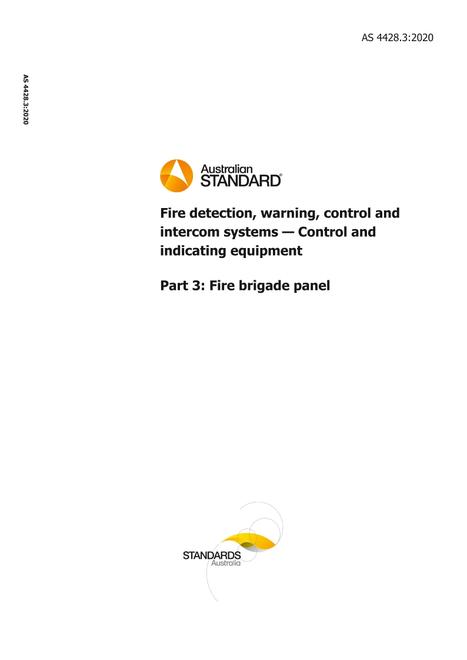 AS 4428.3:2020

AS 4428.3:2020

Australian STANDARD®

Fire detection, warning, control and intercom systems — Control and indicating equipment

Part 3: Fire brigade panel

STANDARDS Australia